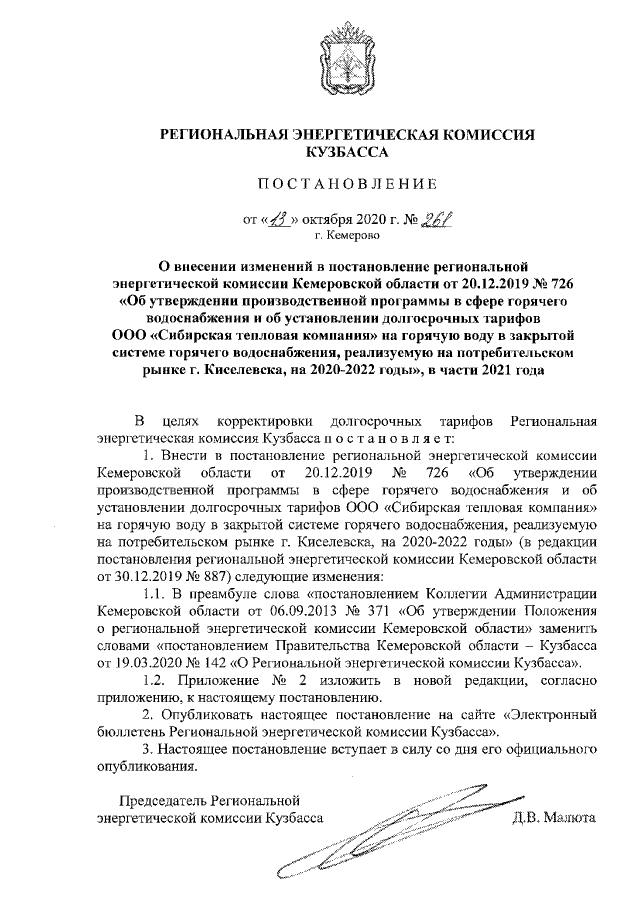 РЕГИОНАЛЬНАЯ ЭНЕРГЕТИЧЕСКАЯ КОМИССИЯ КУЗБАССА

ПОСТАНОВЛЕНИЕ

от «13» октября 2020 г. № 261
г. Кемерово

О внесении изменений в постановление региональной энергетической комиссии Кемеровской области от 20.12.2019 № 726 «Об утверждении производственной программы в сфере горячего водоснабжения и об установлении долгосрочных тарифов ООО «Сибирская тепловая компания» на горячую воду в закрытой системе горячего водоснабжения, реализуемую на потребительском рынке г. Киселевска, на 2020-2022 годы», в части 2021 года

В целях корректировки долгосрочных тарифов Региональная энергетическая комиссия Кузбасса постановляет:

1. Внести в постановление региональной энергетической комиссии Кемеровской области от 20.12.2019 № 726 «Об утверждении производственной программы в сфере горячего водоснабжения и об установлении долгосрочных тарифов ООО «Сибирская тепловая компания» на горячую воду в закрытой системе горячего водоснабжения, реализуемую на потребительском рынке г. Киселевска, на 2020-2022 годы» (в редакции постановления региональной энергетической комиссии Кемеровской области от 30.12.2019 № 887) следующие изменения:

1.1. В преамбуле слова «постановлением Коллегии Администрации Кемеровской области от 06.09.2013 № 371 «Об утверждении Положения о региональной энергетической комиссии Кемеровской области» заменить словами «постановлением Правительства Кемеровской области – Кузбасса от 19.03.2020 № 142 «О Региональной энергетической комиссии Кузбасса».

1.2. Приложение № 2 изложить в новой редакции, согласно приложению, к настоящему постановлению.

2. Опубликовать настоящее постановление на сайте «Электронный бюллетень Региональной энергетической комиссии Кузбасса».

3. Настоящее постановление вступает в силу со дня его официального опубликования.

Председатель Региональной энергетической комиссии Кузбасса Д.В. Малюта